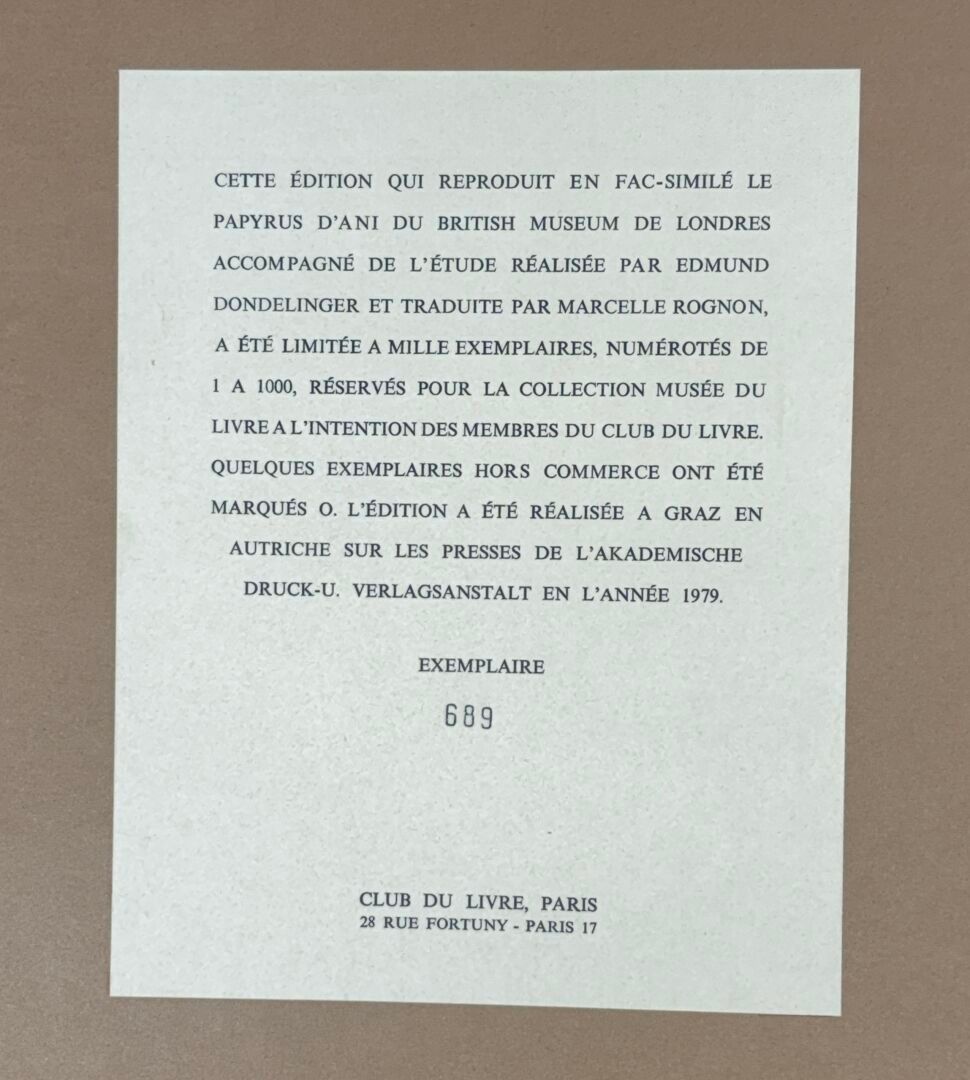 CETTE ÉDITION QUI REPRODUIT EN FAC-SIMILÉ LE PAPYRUS D'ANI DU BRITISH MUSEUM DE LONDRES ACCOMPAGNÉ DE L'ÉTUDE RÉALISÉE PAR EDMUND DONDELINGER ET TRADUITE PAR MARCELLE ROGNON, A ÉTÉ LIMITÉE A MILLE EXEMPLAIRES, NUMÉROTÉS DE 1 A 1000, RÉSERVÉS POUR LA COLLECTION MUSÉE DU LIVRE A L'INTENTION DES MEMBRES DU CLUB DU LIVRE. QUELQUES EXEMPLAIRES HORS COMMERCE ONT ÉTÉ MARQUÉS O. L'ÉDITION A ÉTÉ RÉALISÉE A GRAZ EN AUTRICHE SUR LES PRESSES DE L'AKADEMISCHE DRUCK-U. VERLAGSANSTALT EN L'ANNÉE 1979.

EXEMPLAIRE

689

CLUB DU LIVRE, PARIS
28 RUE FORTUNY - PARIS 17